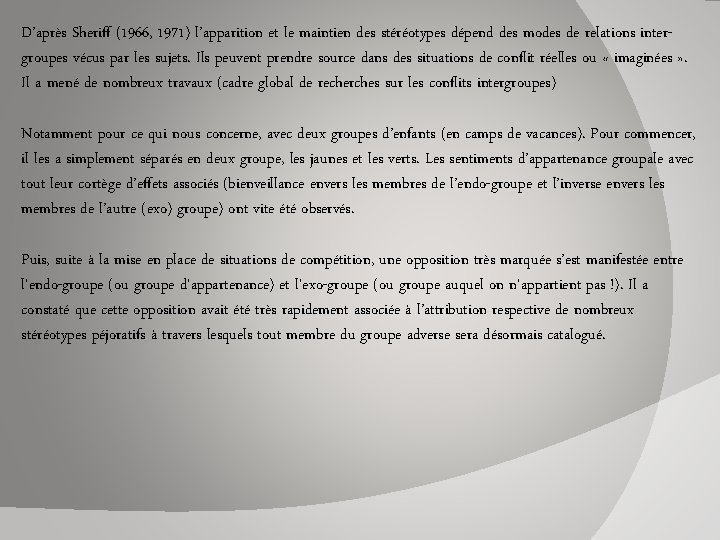 D'après Sheriff (1966, 1971) l'apparition et le maintien des stéréotypes dépend des modes de relations intergroupes vécus par les sujets. Ils peuvent prendre source dans des situations de conflit réelles ou « imaginées ». Il a mené de nombreux travaux (cadre global de recherches sur les conflits intergroupes)

Notamment pour ce qui nous concerne, avec deux groupes d'enfants (en camps de vacances). Pour commencer, il les a simplement séparés en deux groupe, les jaunes et les verts. Les sentiments d'appartenance groupale avec tout leur cortège d'effets associés (bienveillance envers les membres de l'endo-groupe et l'inverse envers les membres de l'autre (exo) groupe) ont vite été observés.

Puis, suite à la mise en place de situations de compétition, une opposition très marquée s'est manifestée entre l'endo-groupe (ou groupe d'appartenance) et l'exo-groupe (ou groupe auquel on n'appartient pas !). Il a constaté que cette opposition avait été très rapidement associée à l'attribution respective de nombreux stéréotypes péjoratifs à travers lesquels tout membre du groupe adverse sera désormais catalogué.